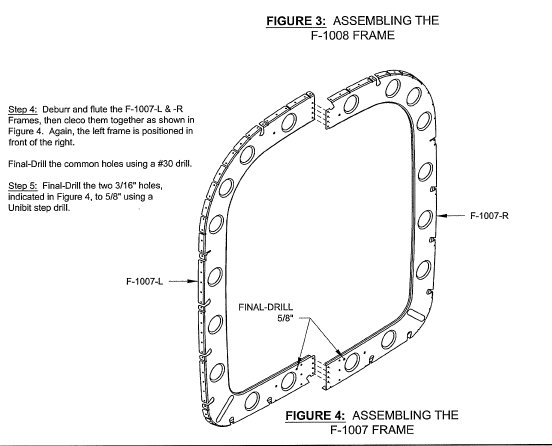 FIGURE 3: ASSEMBLING THE F-1008 FRAME

Step 4: Deburr and flute the F-1007-L & -R Frames, then cleco them together as shown in Figure 4. Again, the left frame is positioned in front of the right.

Final-Drill the common holes using a #30 drill.

Step 5: Final-Drill the two 3/16" holes, indicated in Figure 4, to 5/8" using a Unibit step drill.

F-1007-R

F-1007-L

FINAL-DRILL 5/8"

FIGURE 4: ASSEMBLING THE F-1007 FRAME